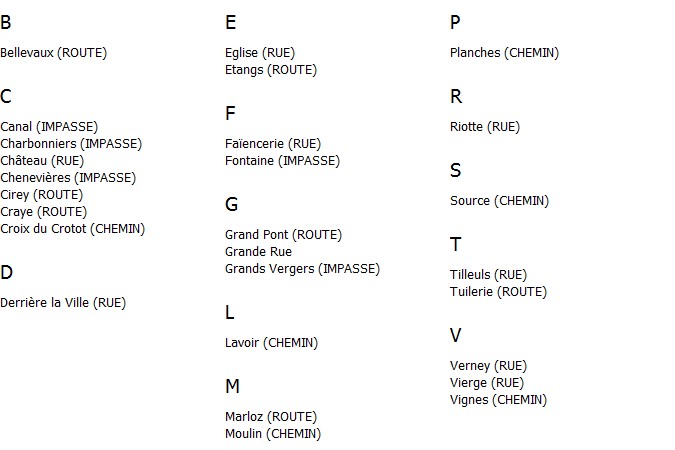 B

Bellevaux (ROUTE)

C

Canal (IMPASSE)
Charbonniers (IMPASSE)
Château (RUE)
Chenevières (IMPASSE)
Cirey (ROUTE)
Craye (ROUTE)
Croix du Crotot (CHEMIN)

D

Derrière la Ville (RUE)

E

Eglise (RUE)
Etangs (ROUTE)

F

Faïencerie (RUE)
Fontaine (IMPASSE)

G

Grand Pont (ROUTE)
Grande Rue
Grands Vergers (IMPASSE)

L

Lavoir (CHEMIN)

M

Marloz (ROUTE)
Moulin (CHEMIN)

P

Planches (CHEMIN)

R

Riotte (RUE)

S

Source (CHEMIN)

T

Tilleuls (RUE)
Tuilerie (ROUTE)

V

Verney (RUE)
Vierge (RUE)
Vignes (CHEMIN)